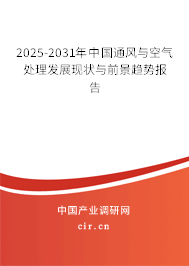 2025-2031年中国通风与空气处理发展现状与前景趋势报告

中国产业调研网

cir.cn